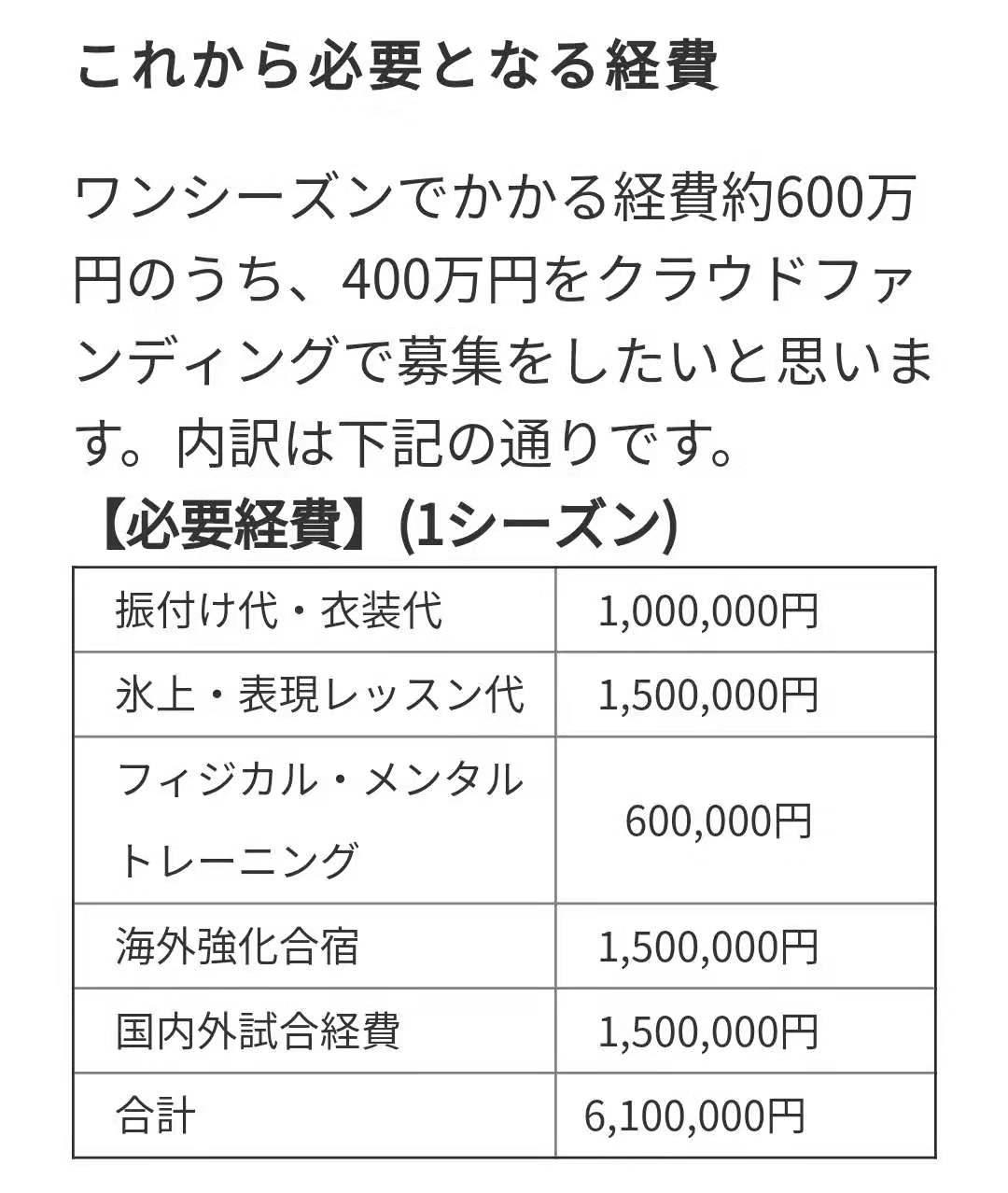 これから必要となる経費

ワンシーズンでかかる経費約600万円のうち、400万円をクラウドファンディングで募集をしたいと思います。内訳は下記の通りです。

【必要経費】(1シーズン)

| 振付け代・衣装代 | 1,000,000円 |
|---|---|
| 氷上・表現レッスン代 | 1,500,000円 |
| フィジカル・メンタルトレーニング | 600,000円 |
| 海外強化合宿 | 1,500,000円 |
| 国内外試合経費 | 1,500,000円 |
| 合計 | 6,100,000円 |